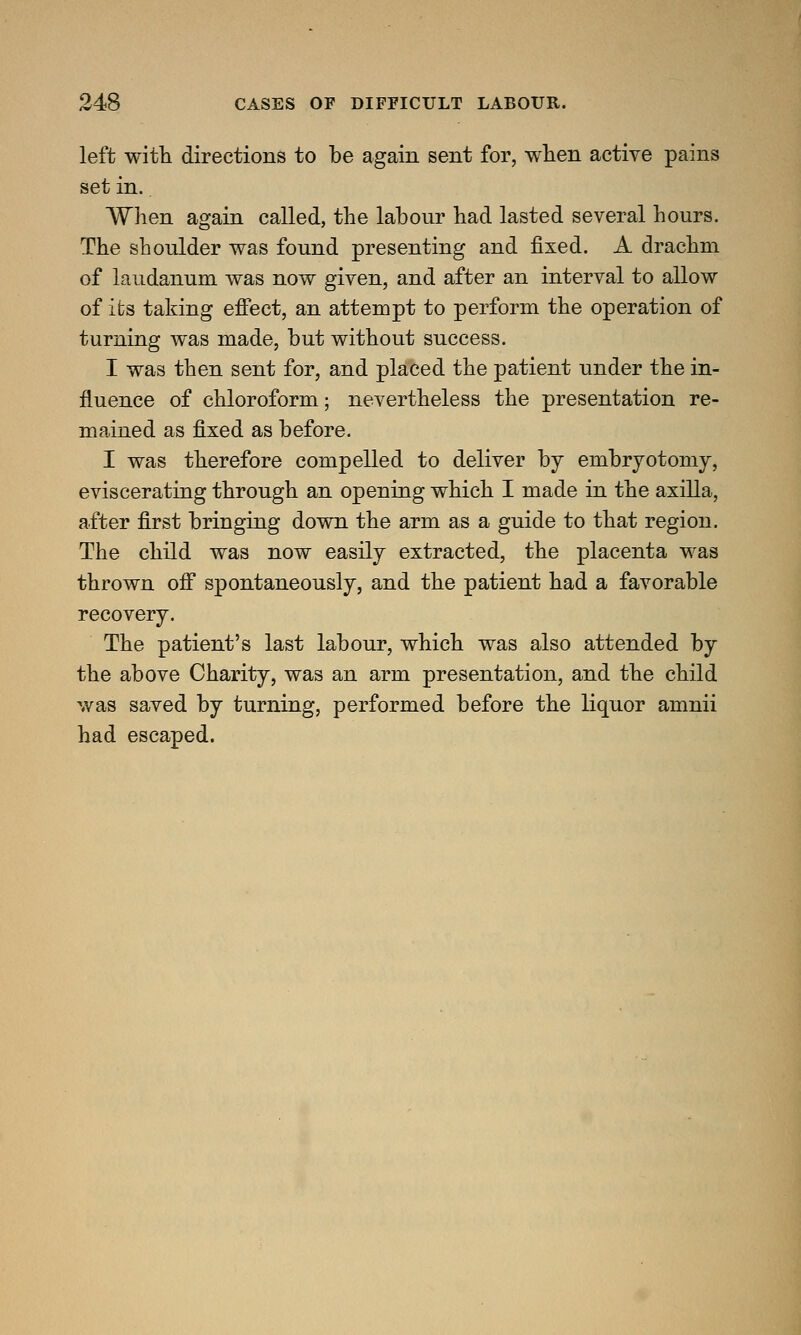 248 CASES OF DIFFICULT LABOUR.

left with directions to be again sent for, when active pains set in.

When again called, the labour had lasted several hours. The shoulder was found presenting and fixed. A drachm of laudanum was now given, and after an interval to allow of its taking effect, an attempt to perform the operation of turning was made, but without success.

I was then sent for, and placed the patient under the influence of chloroform; nevertheless the presentation remained as fixed as before.

I was therefore compelled to deliver by embryotomy, eviscerating through an opening which I made in the axilla, after first bringing down the arm as a guide to that region. The child was now easily extracted, the placenta was thrown off spontaneously, and the patient had a favorable recovery.

The patient's last labour, which was also attended by the above Charity, was an arm presentation, and the child was saved by turning, performed before the liquor amnii had escaped.